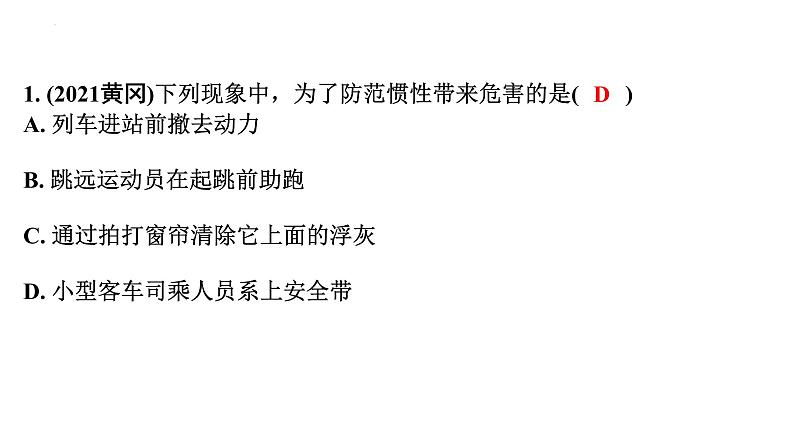 1. (2021黄冈)下列现象中，为了防范惯性带来危害的是( D )
A. 列车进站前撤去动力

B. 跳远运动员在起跳前助跑

C. 通过拍打窗帘清除它上面的浮灰

D. 小型客车司乘人员系上安全带